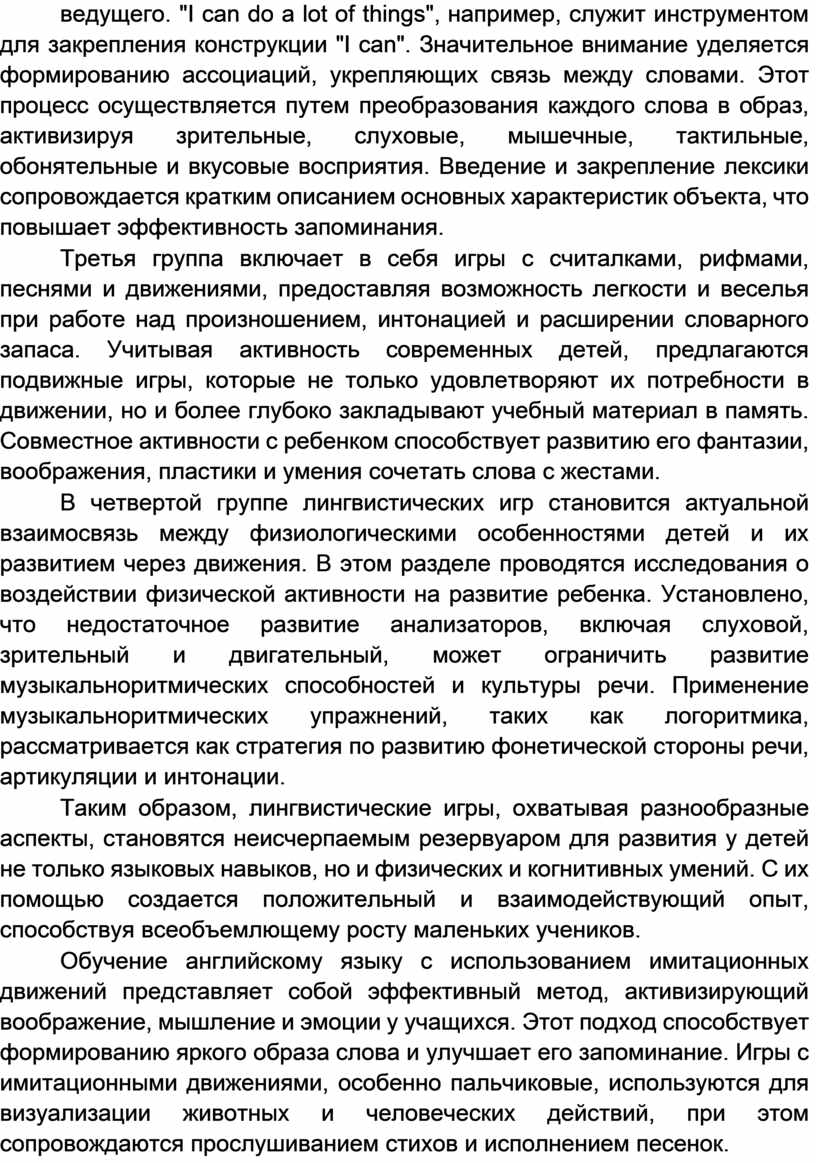 ведущего. "I can do a lot of things", например, служит инструментом для закрепления конструкции "I can". Значительное внимание уделяется формированию ассоциаций, укрепляющих связь между словами. Этот процесс осуществляется путем преобразования каждого слова в образ, активизируя зрительные, слуховые, мышечные, тактильные, обонятельные и вкусовые восприятия. Введение и закрепление лексики сопровождается кратким описанием основных характеристик объекта, что повышает эффективность запоминания.

Третья группа включает в себя игры с считалками, рифмами, песнями и движениями, предоставляя возможность легкости и веселья при работе над произношением, интонацией и расширении словарного запаса. Учитывая активность современных детей, предлагаются подвижные игры, которые не только удовлетворяют их потребности в движении, но и более глубоко закладывают учебный материал в память. Совместное активности с ребенком способствует развитию его фантазии, воображения, пластики и умения сочетать слова с жестами.

В четвертой группе лингвистических игр становится актуальной взаимосвязь между физиологическими особенностями детей и их развитием через движения. В этом разделе проводятся исследования о воздействии физической активности на развитие ребенка. Установлено, что недостаточное развитие анализаторов, включая слуховой, зрительный и двигательный, может ограничить развитие музыкальноритмических способностей и культуры речи. Применение музыкальноритмических упражнений, таких как логоритмика, рассматривается как стратегия по развитию фонетической стороны речи, артикуляции и интонации.

Таким образом, лингвистические игры, охватывая разнообразные аспекты, становятся неисчерпаемым резервуаром для развития у детей не только языковых навыков, но и физических и когнитивных умений. С их помощью создается положительный и взаимодействующий опыт, способствуя всеобъемлющему росту маленьких учеников.

Обучение английскому языку с использованием имитационных движений представляет собой эффективный метод, активизирующий воображение, мышление и эмоции у учащихся. Этот подход способствует формированию яркого образа слова и улучшает его запоминание. Игры с имитационными движениями, особенно пальчиковые, используются для визуализации животных и человеческих действий, при этом сопровождаются прослушиванием стихов и исполнением песенок.